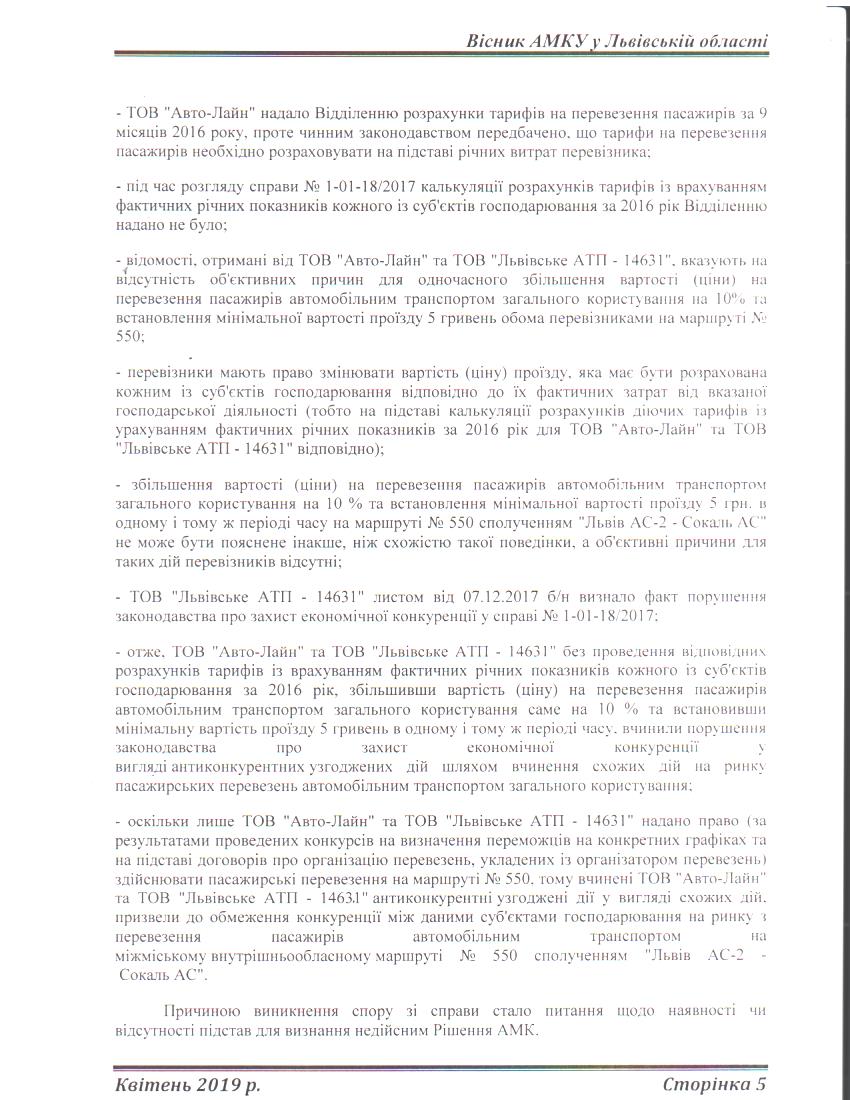 Вісник АМКУ у Львівській області

- ТОВ "Авто-Лайн" надало Відділенню розрахунки тарифів на перевезення пасажирів за 9 місяців 2016 року, проте чинним законодавством передбачено, що тарифи на перевезення пасажирів необхідно розраховувати на підставі річних витрат перевізника;

- під час розгляду справи № 1-01-18/2017 калькуляції розрахунків тарифів із врахуванням фактичних річних показників кожного із суб'єктів господарювання за 2016 рік Відділенню надано не було;

- відомості, отримані від ТОВ "Авто-Лайн" та ТОВ "Львівське АТП - 14631", вказують на відсутність об'єктивних причин для одночасного збільшення вартості (ціни) на перевезення пасажирів автомобільним транспортом загального користування на 10% та встановлення мінімальної вартості проїзду 5 гривень обома перевізниками на маршруті № 550;

- перевізники мають право змінювати вартість (ціну) проїзду, яка має бути розрахована кожним із суб'єктів господарювання відповідно до їх фактичних затрат від вказаної господарської діяльності (тобто на підставі калькуляції розрахунків діючих тарифів із урахуванням фактичних річних показників за 2016 рік для ТОВ "Авто-Лайн" та ТОВ "Львівське АТП - 14631" відповідно);

- збільшення вартості (ціни) на перевезення пасажирів автомобільним транспортом загального користування на 10 % та встановлення мінімальної вартості проїзду 5 грн. в одному і тому ж періоді часу на маршруті № 550 сполученням "Львів АС-2 - Сокаль АС" не може бути пояснене інакше, ніж схожістю такої поведінки, а об'єктивні причини для таких дій перевізників відсутні;

- ТОВ "Львівське АТП - 14631" листом від 07.12.2017 б/н визнало факт порушення законодавства про захист економічної конкуренції у справі № 1-01-18/2017;

- отже, ТОВ "Авто-Лайн" та ТОВ "Львівське АТП - 14631" без проведення відповідних розрахунків тарифів із врахуванням фактичних річних показників кожного із суб'єктів господарювання за 2016 рік, збільшивши вартість (ціну) на перевезення пасажирів автомобільним транспортом загального користування саме на 10 % та встановивши мінімальну вартість проїзду 5 гривень в одному і тому ж періоді часу, вчинили порушення законодавства про захист економічної конкуренції у вигляді антиконкурентних узгоджених дій шляхом вчинення схожих дій на ринку пасажирських перевезень автомобільним транспортом загального користування;

- оскільки лише ТОВ "Авто-Лайн" та ТОВ "Львівське АТП - 14631" надано право (за результатами проведених конкурсів на визначення переможців на конкретних графіках та на підставі договорів про організацію перевезень, укладених із організатором перевезень) здійснювати пасажирські перевезення на маршруті № 550, тому вчинені ТОВ "Авто-Лайн" та ТОВ "Львівське АТП - 14631" антиконкурентні узгоджені дії у вигляді схожих дій, призвели до обмеження конкуренції між даними суб'єктами господарювання на ринку з перевезення пасажирів автомобільним транспортом на міжміському внутрішньообласному маршруті № 550 сполученням "Львів АС-2 - Сокаль АС".

Причиною виникнення спору зі справи стало питання щодо наявності чи відсутності підстав для визнання недійсним Рішення АМК.

Квітень 2019 р. Сторінка 5